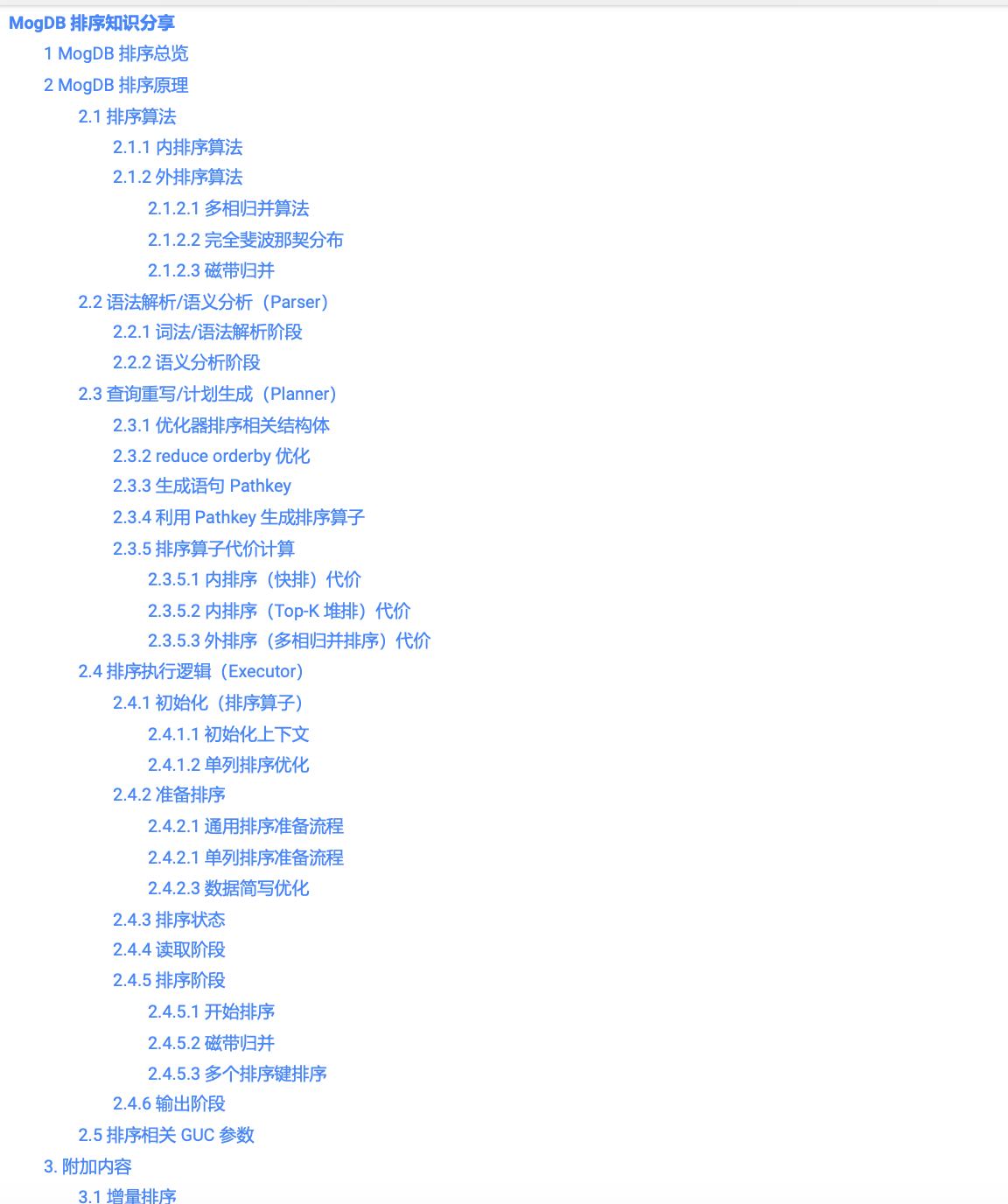 MogDB 排序知识分享

1 MogDB 排序总览

2 MogDB 排序原理

2.1 排序算法

2.1.1 内排序算法

2.1.2 外排序算法

2.1.2.1 多相归并算法

2.1.2.2 完全斐波那契分布

2.1.2.3 磁带归并

2.2 语法解析/语义分析（Parser）

2.2.1 词法/语法解析阶段

2.2.2 语义分析阶段

2.3 查询重写/计划生成（Planner）

2.3.1 优化器排序相关结构体

2.3.2 reduce orderby 优化

2.3.3 生成语句 Pathkey

2.3.4 利用 Pathkey 生成排序算子

2.3.5 排序算子代价计算

2.3.5.1 内排序（快排）代价

2.3.5.2 内排序（Top-K 堆排）代价

2.3.5.3 外排序（多相归并排序）代价

2.4 排序执行逻辑（Executor）

2.4.1 初始化（排序算子）

2.4.1.1 初始化上下文

2.4.1.2 单列排序优化

2.4.2 准备排序

2.4.2.1 通用排序准备流程

2.4.2.1 单列排序准备流程

2.4.2.3 数据简写优化

2.4.3 排序状态

2.4.4 读取阶段

2.4.5 排序阶段

2.4.5.1 开始排序

2.4.5.2 磁带归并

2.4.5.3 多个排序键排序

2.4.6 输出阶段

2.5 排序相关 GUC 参数

3. 附加内容

3.1 增量排序